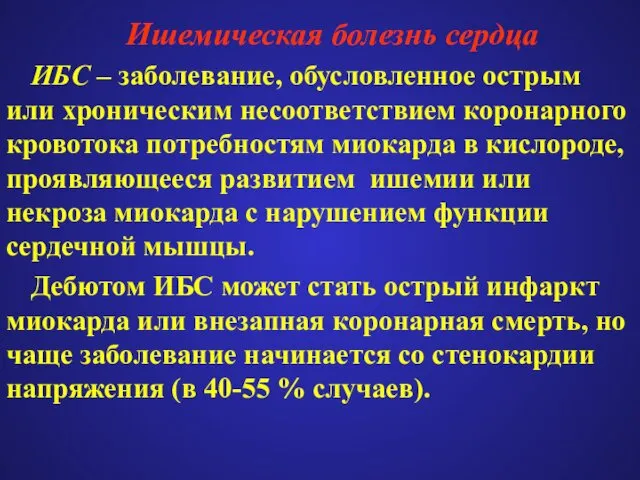 Ишемическая болезнь сердца

ИБС – заболевание, обусловленное острым или хроническим несоответствием коронарного кровотока потребностям миокарда в кислороде, проявляющееся развитием  ишемии или некроза миокарда с нарушением функции сердечной мышцы.

Дебютом ИБС может стать острый инфаркт миокарда или внезапная коронарная смерть, но чаще заболевание начинается со стенокардии напряжения (в 40-55 % случаев).